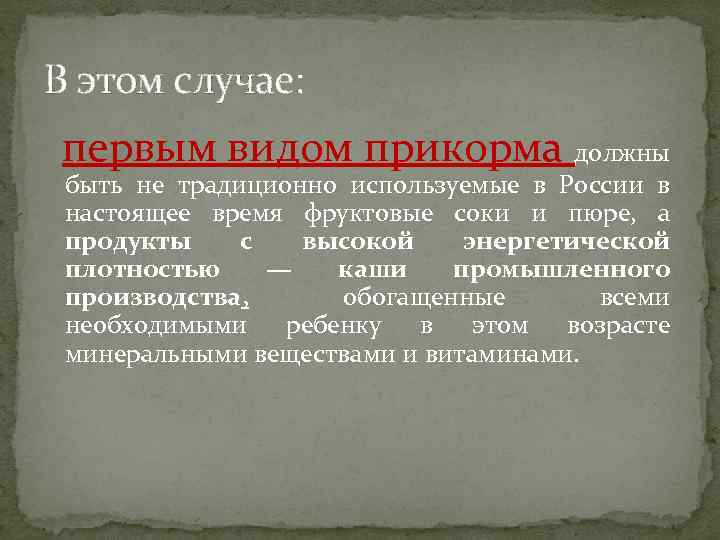 В этом случае:

первым видом прикорма должны быть не традиционно используемые в России в настоящее время фруктовые соки и пюре, а продукты с высокой энергетической плотностью — каши промышленного производства, обогащенные всеми необходимыми ребенку в этом возрасте минеральными веществами и витаминами.